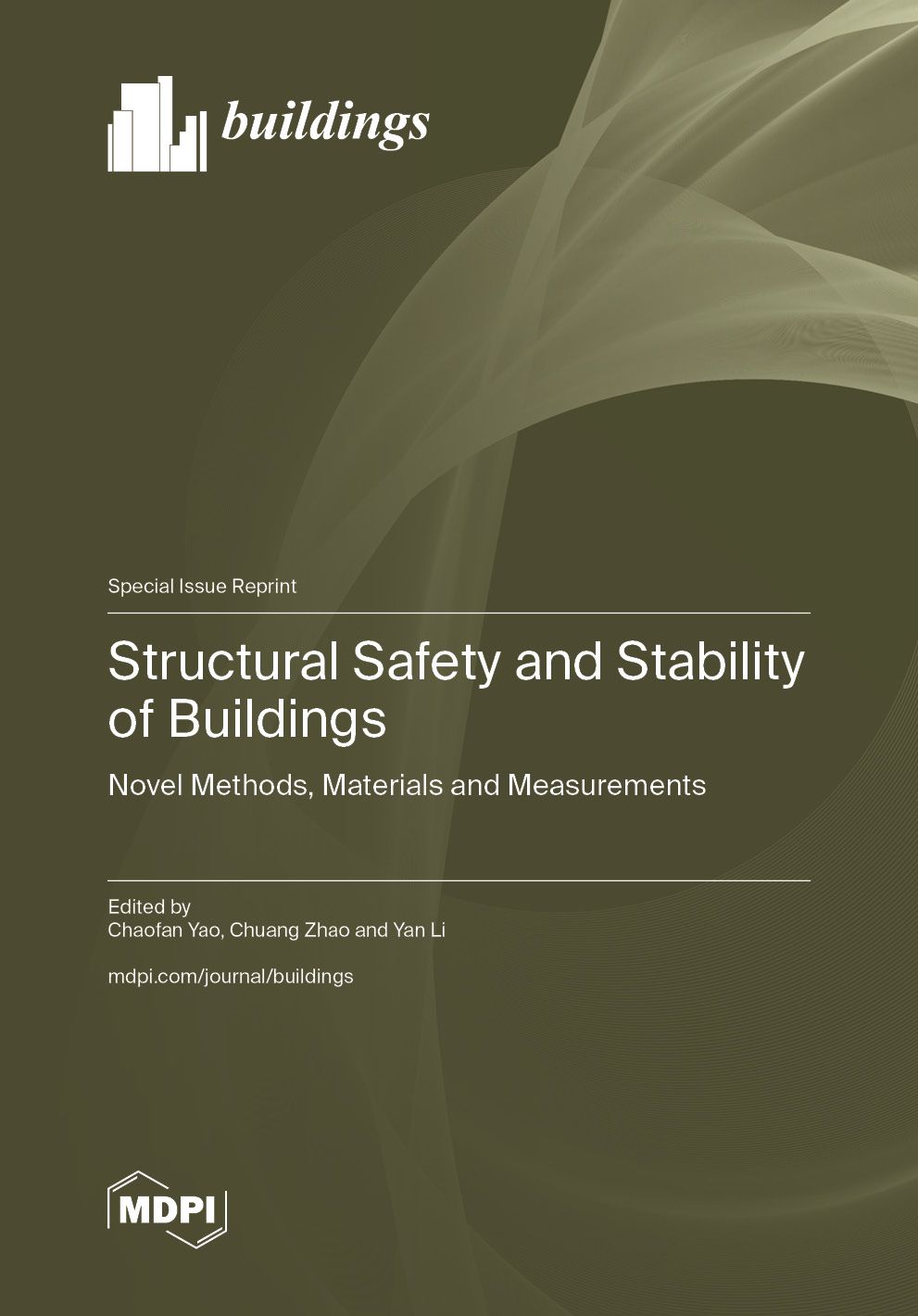 buildings

Special Issue Reprint

Structural Safety and Stability of Buildings

Novel Methods, Materials and Measurements

Edited by
Chaofan Yao, Chuang Zhao and Yan Li

mdpi.com/journal/buildings

MDPI